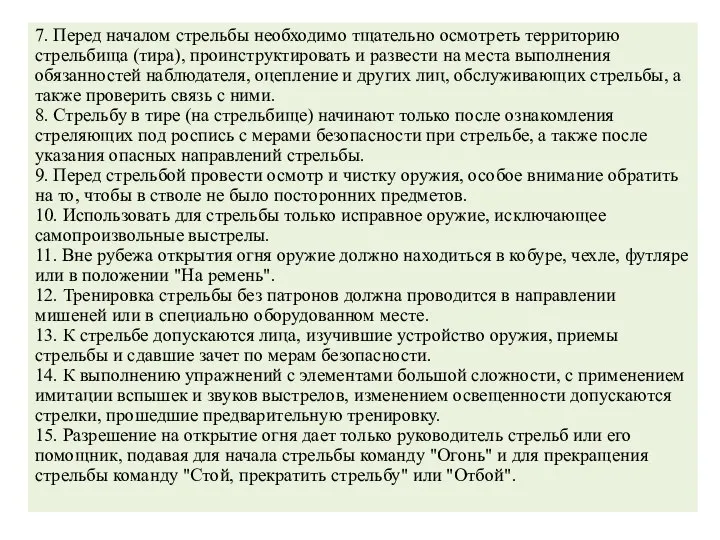 7. Перед началом стрельбы необходимо тщательно осмотреть территорию стрельбища (тира), проинструктировать и развести на места выполнения обязанностей наблюдателя, оцепление и других лиц, обслуживающих стрельбы, а также проверить связь с ними.
8. Стрельбу в тире (на стрельбище) начинают только после ознакомления стреляющих под роспись с мерами безопасности при стрельбе, а также после указания опасных направлений стрельбы.
9. Перед стрельбой провести осмотр и чистку оружия, особое внимание обратить на то, чтобы в стволе не было посторонних предметов.
10. Использовать для стрельбы только исправное оружие, исключающее самопроизвольные выстрелы.
11. Вне рубежа открытия огня оружие должно находиться в кобуре, чехле, футляре или в положении "На ремень".
12. Тренировка стрельбы без патронов должна проводится в направлении мишеней или в специально оборудованном месте.
13. К стрельбе допускаются лица, изучившие устройство оружия, приемы стрельбы и сдавшие зачет по мерам безопасности.
14. К выполнению упражнений с элементами большой сложности, с применением имитации вспышек и звуков выстрелов, изменением освещенности допускаются стрелки, прошедшие предварительную тренировку.
15. Разрешение на открытие огня дает только руководитель стрельб или его помощник, подавая для начала стрельбы команду "Огонь" и для прекращения стрельбы команду "Стой, прекратить стрельбу" или "Отбой".